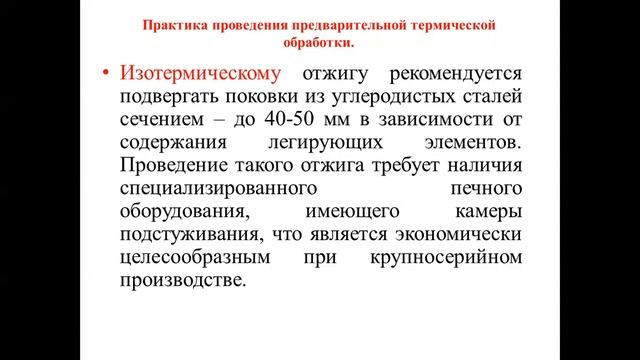 Практика проведения предварительной термической обработки.

• Изотермическому отжигу рекомендуется подвергать поковки из углеродистых сталей сечением – до 40-50 мм в зависимости от содержания легирующих элементов. Проведение такого отжига требует наличия специализированного печного оборудования, имеющего камеры подстуживания, что является экономически целесообразным при крупносерийном производстве.